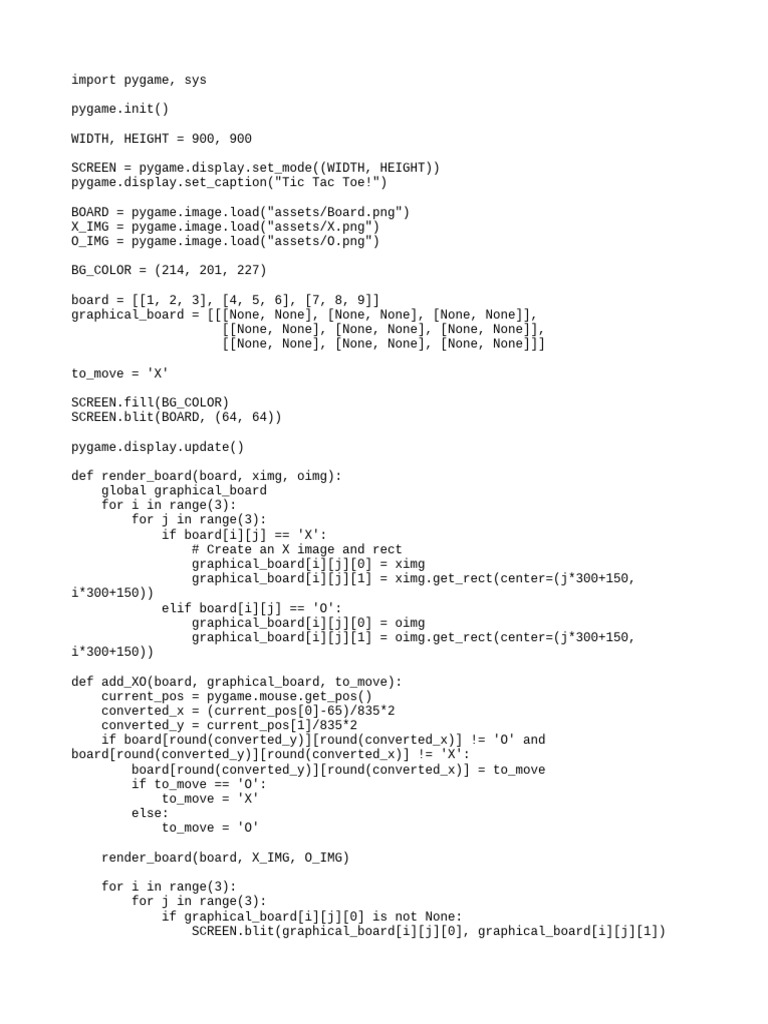 import pygame, sys

pygame.init()

WIDTH, HEIGHT = 900, 900

SCREEN = pygame.display.set_mode((WIDTH, HEIGHT))
pygame.display.set_caption("Tic Tac Toe!")

BOARD = pygame.image.load("assets/Board.png")
X_IMG = pygame.image.load("assets/X.png")
O_IMG = pygame.image.load("assets/O.png")

BG_COLOR = (214, 201, 227)

board = [[1, 2, 3], [4, 5, 6], [7, 8, 9]]
graphical_board = [[[None, None], [None, None], [None, None]],
                   [[None, None], [None, None], [None, None]],
                   [[None, None], [None, None], [None, None]]]

to_move = 'X'

SCREEN.fill(BG_COLOR)
SCREEN.blit(BOARD, (64, 64))

pygame.display.update()

def render_board(board, ximg, oimg):
    global graphical_board
    for i in range(3):
        for j in range(3):
            if board[i][j] == 'X':
                # Create an X image and rect
                graphical_board[i][j][0] = ximg
                graphical_board[i][j][1] = ximg.get_rect(center=(j*300+150, i*300+150))
            elif board[i][j] == 'O':
                graphical_board[i][j][0] = oimg
                graphical_board[i][j][1] = oimg.get_rect(center=(j*300+150, i*300+150))

def add_XO(board, graphical_board, to_move):
    current_pos = pygame.mouse.get_pos()
    converted_x = (current_pos[0]-65)/835*2
    converted_y = current_pos[1]/835*2
    if board[round(converted_y)][round(converted_x)] != 'O' and board[round(converted_y)][round(converted_x)] != 'X':
        board[round(converted_y)][round(converted_x)] = to_move
        if to_move == 'O':
            to_move = 'X'
        else:
            to_move = 'O'

    render_board(board, X_IMG, O_IMG)

    for i in range(3):
        for j in range(3):
            if graphical_board[i][j][0] is not None:
                SCREEN.blit(graphical_board[i][j][0], graphical_board[i][j][1])